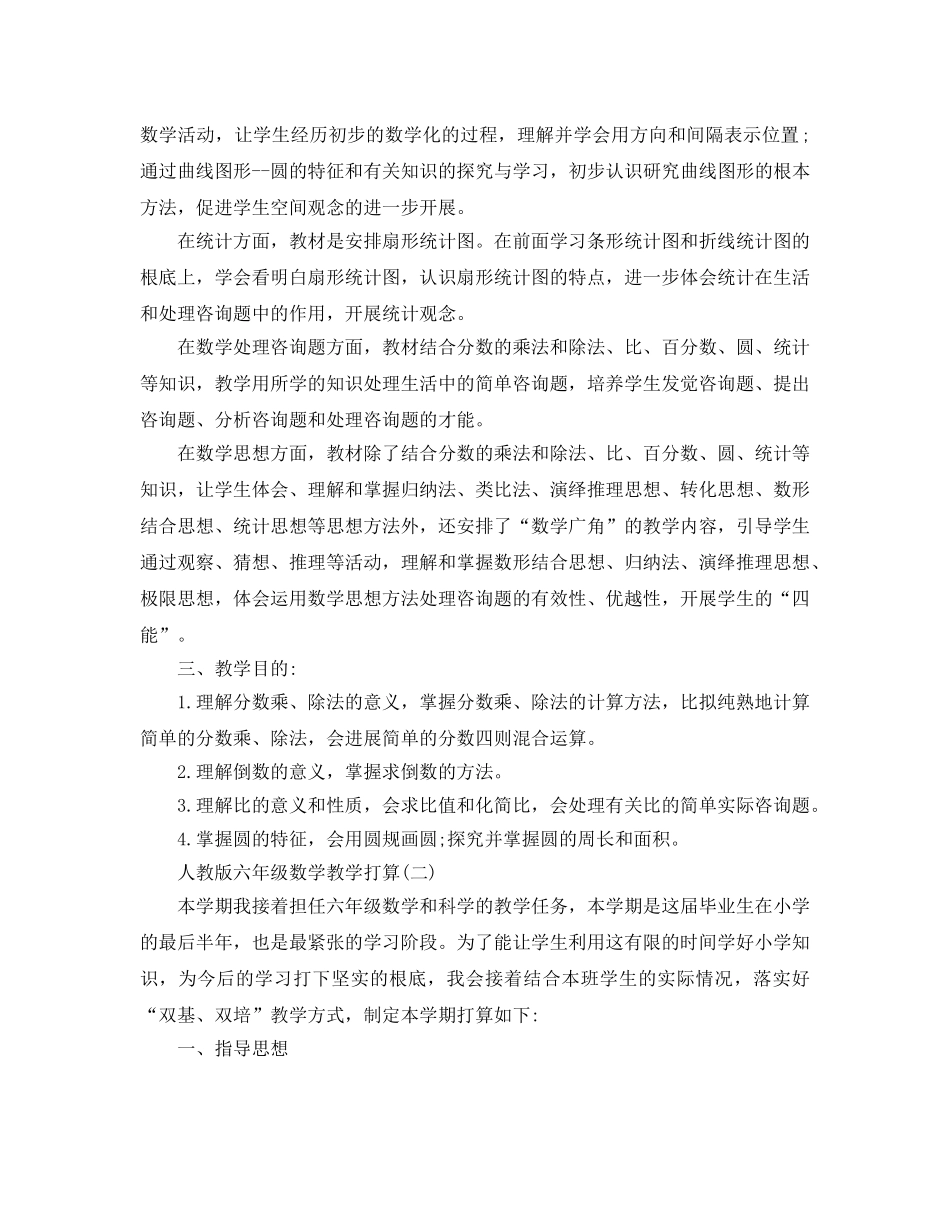 数学活动，让学生经历初步的数学化的过程，理解并学会用方向和间隔表示位置;通过曲线图形--圆的特征和有关知识的探究与学习，初步认识研究曲线图形的根本方法，促进学生空间观念的进一步开展。

在统计方面，教材是安排扇形统计图。在前面学习条形统计图和折线统计图的根底上，学会看明白扇形统计图，认识扇形统计图的特点，进一步体会统计在生活和处理咨询题中的作用，开展统计观念。

在数学处理咨询题方面，教材结合分数的乘法和除法、比、百分数、圆、统计等知识，教学用所学的知识处理生活中的简单咨询题，培养学生发觉咨询题、提出咨询题、分析咨询题和处理咨询题的才能。

在数学思想方面，教材除了结合分数的乘法和除法、比、百分数、圆、统计等知识，让学生体会、理解和掌握归纳法、类比法、演绎推理思想、转化思想、数形结合思想、统计思想等思想方法外，还安排了“数学广角”的教学内容，引导学生通过观察、猜想、推理等活动，理解和掌握数形结合思想、归纳法、演绎推理思想、极限思想，体会运用数学思想方法处理咨询题的有效性、优越性，开展学生的“四能”。

三、教学目的:

1.理解分数乘、除法的意义，掌握分数乘、除法的计算方法，比拟纯熟地计算简单的分数乘、除法，会进展简单的分数四则混合运算。

2.理解倒数的意义，掌握求倒数的方法。

3.理解比的意义和性质，会求比值和化简比，会处理有关比的简单实际咨询题。

4.掌握圆的特征，会用圆规画圆;探究并掌握圆的周长和面积。

人教版六年级数学教学打算(二)

本学期我接着担任六年级数学和科学的教学任务，本学期是这届毕业生在小学的最后半年，也是最紧张的学习阶段。为了能让学生利用这有限的时间学好小学知识，为今后的学习打下坚实的根底，我会接着结合本班学生的实际情况，落实好“双基、双培”教学方式，制定本学期打算如下:

一、指导思想